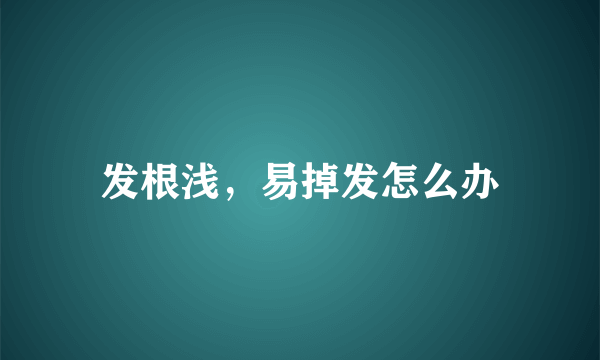 发根浅，易掉发怎么办